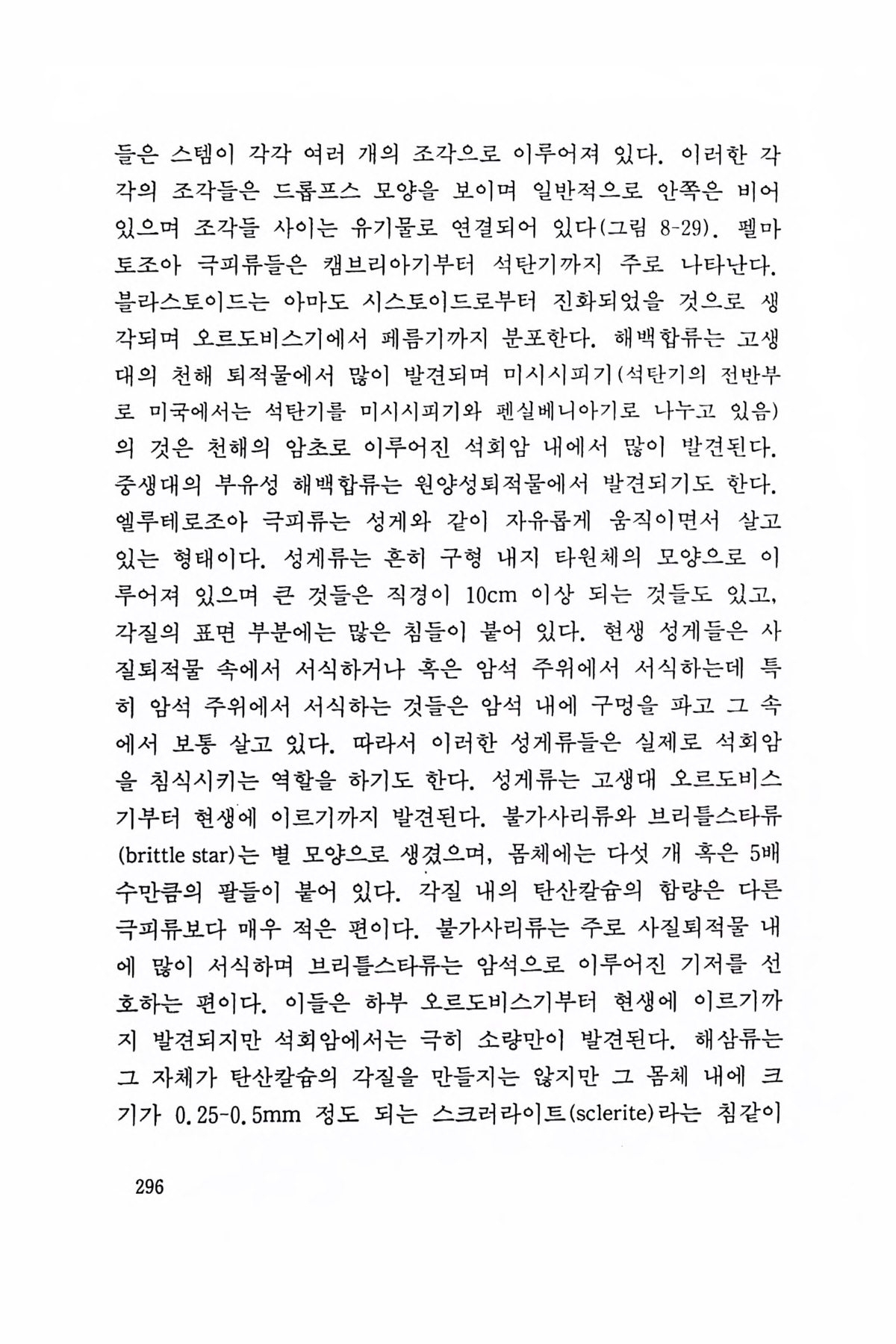 들은 스템이 각각 여러 개의 조각으로 이루어져 있다. 이러한 각각의 조각들은 드롭프스 모양을 보이며 일반적으로 안쪽은 비어 있으며 조각들 사이는 유기물로 연결되어 있다(그림 8-29). 펠마토조아 극피류들은 캠브리아기부터 석탄기까지 주로 나타난다. 블라스토이드는 아마도 시스토이드로부터 진화되었을 것으로 생각되며 오르도비스기에서 페름기까지 분포한다. 해백합류는 고생대의 천해 퇴적물에서 많이 발견되며 미시시피기(석탄기의 전반부로 미국에서는 석탄기를 미시시피기와 펜실베니아기로 나누고 있음)의 것은 천해의 암초로 이루어진 석회암 내에서 많이 발견된다. 중생대의 부유성 해백합류는 원양성퇴적물에서 발견되기도 한다. 엘루테로조아 극피류는 성게와 같이 자유롭게 움직이면서 살고 있는 형태이다. 성게류는 흔히 구형 내지 타원체의 모양으로 이루어져 있으며 큰 것들은 직경이 10cm 이상 되는 것들도 있고, 각질의 표면 부분에는 많은 침들이 붙어 있다. 현생 성게들은 사질퇴적물 속에서 서식하거나 혹은 암석 주위에서 서식하는데 특히 암석 주위에서 서식하는 것들은 암석 내에 구멍을 파고 그 속에서 보통 살고 있다. 따라서 이러한 성게류들은 실제로 석회암을 침식시키는 역할을 하기도 한다. 성게류는 고생대 오르도비스기부터 현생에 이르기까지 발견된다. 불가사리류와 브리틀스타류(brittle star)는 별 모양으로 생겼으며, 몸체에는 다섯 개 혹은 5배수만큼의 팔들이 붙어 있다. 각질 내의 탄산칼슘의 함량은 다른 극피류보다 매우 적은 편이다. 불가사리류는 주로 사질퇴적물 내에 많이 서식하며 브리틀스타류는 암석으로 이루어진 기저를 선호하는 편이다. 이들은 하부 오르도비스기부터 현생에 이르기까지 발견되지만 석회암에서는 극히 소량만이 발견된다. 해삼류는 그 자체가 탄산칼슘의 각질을 만들지는 않지만 그 몸체 내에 크기가 0.25-0.5mm 정도 되는 스크러라이트(sclerite)라는 침같이

296